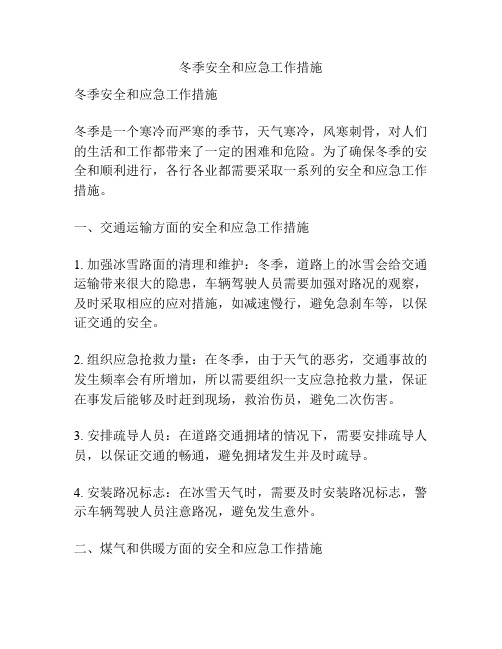 冬季安全和应急工作措施

冬季安全和应急工作措施

冬季是一个寒冷而严寒的季节，天气寒冷，风寒刺骨，对人们的生活和工作都带来了一定的困难和危险。为了确保冬季的安全和顺利进行，各行各业都需要采取一系列的安全和应急工作措施。

一、交通运输方面的安全和应急工作措施

1. 加强冰雪路面的清理和维护：冬季，道路上的冰雪会给交通运输带来很大的隐患，车辆驾驶人员需要加强对路况的观察，及时采取相应的应对措施，如减速慢行，避免急刹车等，以保证交通的安全。

2. 组织应急抢救力量：在冬季，由于天气的恶劣，交通事故的发生频率会有所增加，所以需要组织一支应急抢救力量，保证在事发后能够及时赶到现场，救治伤员，避免二次伤害。

3. 安排疏导人员：在道路交通拥堵的情况下，需要安排疏导人员，以保证交通的畅通，避免拥堵发生并及时疏导。

4. 安装路况标志：在冰雪天气时，需要及时安装路况标志，警示车辆驾驶人员注意路况，避免发生意外。

二、煤气和供暖方面的安全和应急工作措施